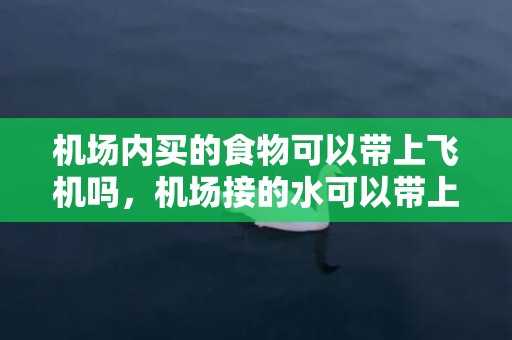 机场内买的食物可以带上飞机吗，机场接的水可以带上